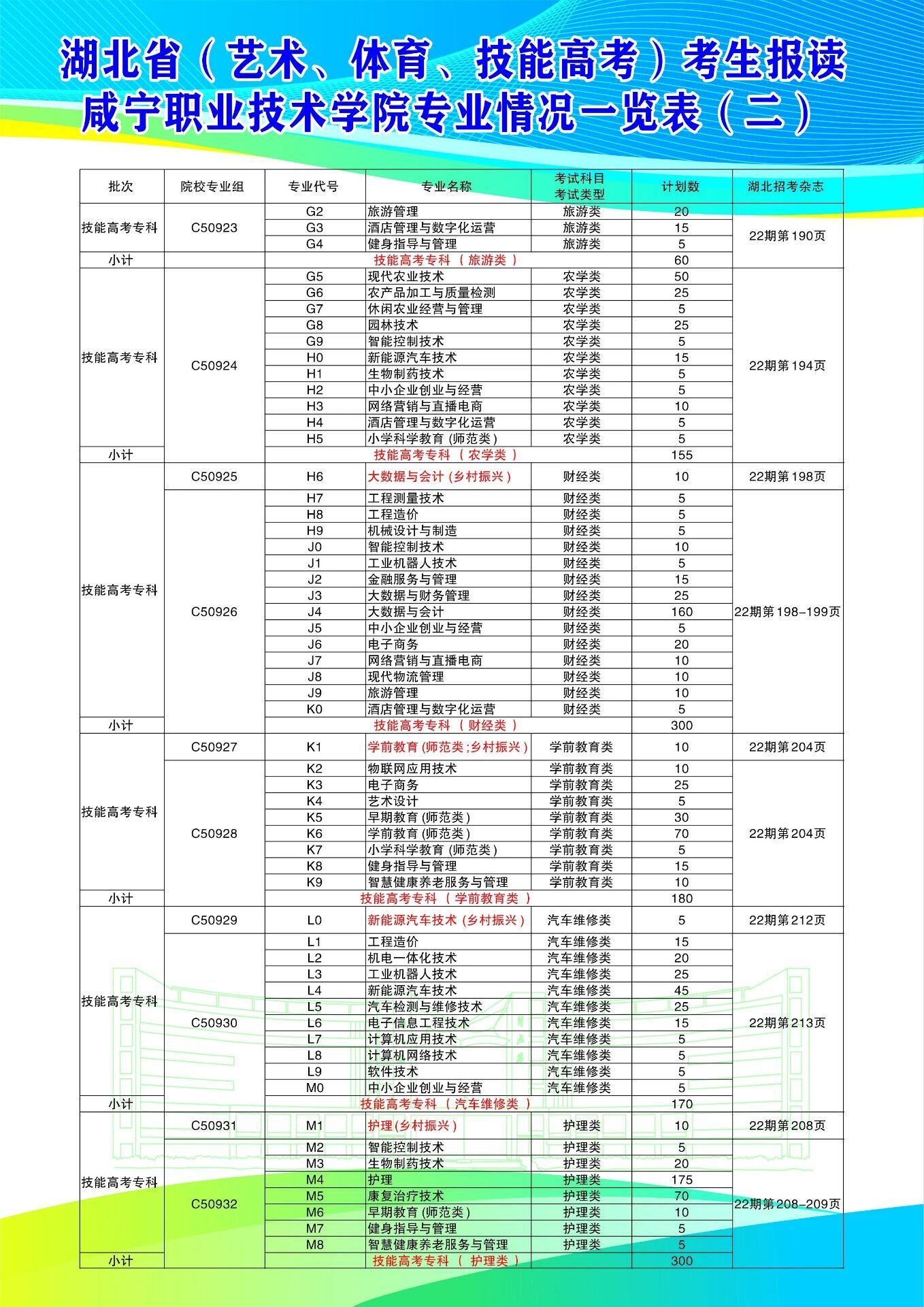 湖北省（艺术、体育、技能高考）考生报读
咸宁职业技术学院专业情况一览表（二）

| 批次 | 院校专业组 | 专业代号 | 专业名称 | 考试科目 考试类型 | 计划数 | 湖北招考杂志 |
|---|---|---|---|---|---|---|
| 技能高考专科 | C50923 | G2 | 旅游管理 | 旅游类 | 20 | 22期第190页 |
| | | G3 | 酒店管理与数字化运营 | 旅游类 | 15 | |
| | | G4 | 健身指导与管理 | 旅游类 | 5 | |
| 小计 | | | 技能高考专科（旅游类） | | 60 | |
| 技能高考专科 | C50924 | G5 | 现代农业技术 | 农学类 | 50 | 22期第194页 |
| | | G6 | 农产品加工与质量检测 | 农学类 | 25 | |
| | | G7 | 休闲农业经营与管理 | 农学类 | 5 | |
| | | G8 | 园林技术 | 农学类 | 25 | |
| | | G9 | 智能控制技术 | 农学类 | 5 | |
| | | H0 | 新能源汽车技术 | 农学类 | 15 | |
| | | H1 | 生物制药技术 | 农学类 | 5 | |
| | | H2 | 中小企业创业与经营 | 农学类 | 5 | |
| | | H3 | 网络营销与直播电商 | 农学类 | 10 | |
| | | H4 | 酒店管理与数字化运营 | 农学类 | 5 | |
| | | H5 | 小学科学教育（师范类） | 农学类 | 5 | |
| 小计 | | | 技能高考专科（农学类） | | 155 | |
| 技能高考专科 | C50925 | H6 | 大数据与会计（乡村振兴） | 财经类 | 10 | 22期第198页 |
| | C50926 | H7 | 工程测量技术 | 财经类 | 5 | 22期第198-199页 |
| | | H8 | 工程造价 | 财经类 | 5 | |
| | | H9 | 机械设计与制造 | 财经类 | 5 | |
| | | J0 | 智能控制技术 | 财经类 | 10 | |
| | | J1 | 工业机器人技术 | 财经类 | 5 | |
| | | J2 | 金融服务与管理 | 财经类 | 15 | |
| | | J3 | 大数据与财务管理 | 财经类 | 25 | |
| | | J4 | 大数据与会计 | 财经类 | 160 | |
| | | J5 | 中小企业创业与经营 | 财经类 | 5 | |
| | | J6 | 电子商务 | 财经类 | 20 | |
| | | J7 | 网络营销与直播电商 | 财经类 | 10 | |
| | | J8 | 现代物流管理 | 财经类 | 10 | |
| | | J9 | 旅游管理 | 财经类 | 10 | |
| | | K0 | 酒店管理与数字化运营 | 财经类 | 5 | |
| 小计 | | | 技能高考专科（财经类） | | 300 | |
| 技能高考专科 | C50927 | K1 | 学前教育（师范类;乡村振兴） | 学前教育类 | 10 | 22期第204页 |
| | C50928 | K2 | 物联网应用技术 | 学前教育类 | 10 | 22期第204页 |
| | | K3 | 电子商务 | 学前教育类 | 25 | |
| | | K4 | 艺术设计 | 学前教育类 | 5 | |
| | | K5 | 早期教育（师范类） | 学前教育类 | 30 | |
| | | K6 | 学前教育（师范类） | 学前教育类 | 70 | |
| | | K7 | 小学科学教育（师范类） | 学前教育类 | 5 | |
| | | K8 | 健身指导与管理 | 学前教育类 | 15 | |
| | | K9 | 智慧健康养老服务与管理 | 学前教育类 | 10 | |
| 小计 | | | 技能高考专科（学前教育类） | | 180 | |
| 技能高考专科 | C50929 | L0 | 新能源汽车技术（乡村振兴） | 汽车维修类 | 5 | 22期第212页 |
| | C50930 | L1 | 工程造价 | 汽车维修类 | 15 | 22期第213页 |
| | | L2 | 机电一体化技术 | 汽车维修类 | 20 | |
| | | L3 | 工业机器人技术 | 汽车维修类 | 25 | |
| | | L4 | 新能源汽车技术 | 汽车维修类 | 45 | |
| | | L5 | 汽车检测与维修技术 | 汽车维修类 | 25 | |
| | | L6 | 电子信息工程技术 | 汽车维修类 | 15 | |
| | | L7 | 计算机应用技术 | 汽车维修类 | 5 | |
| | | L8 | 计算机网络技术 | 汽车维修类 | 5 | |
| | | L9 | 软件技术 | 汽车维修类 | 5 | |
| | | M0 | 中小企业创业与经营 | 汽车维修类 | 5 | |
| 小计 | | | 技能高考专科（汽车维修类） | | 170 | |
| 技能高考专科 | C50931 | M1 | 护理（乡村振兴） | 护理类 | 10 | 22期第208页 |
| | C50932 | M2 | 智能控制技术 | 护理类 | 5 | 22期第208-209页 |
| | | M3 | 生物制药技术 | 护理类 | 20 | |
| | | M4 | 护理 | 护理类 | 175 | |
| | | M5 | 康复治疗技术 | 护理类 | 70 | |
| | | M6 | 早期教育（师范类） | 护理类 | 10 | |
| | | M7 | 健身指导与管理 | 护理类 | 5 | |
| | | M8 | 智慧健康养老服务与管理 | 护理类 | 5 | |
| 小计 | | | 技能高考专科（护理类） | | 300 | |